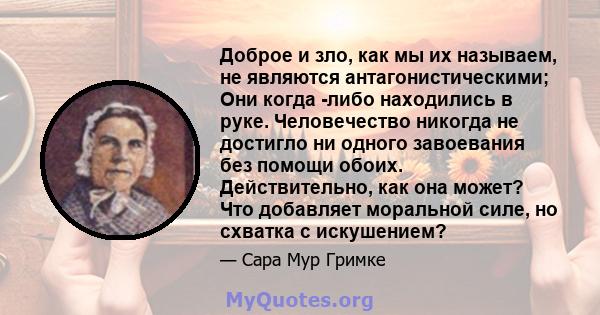 Доброе и зло, как мы их называем, не являются антагонистическими; Они когда -либо находились в руке. Человечество никогда не достигло ни одного завоевания без помощи обоих. Действительно, как она может? Что добавляет моральной силе, но схватка с искушением?

— Сара Мур Гримке

MyQuotes.org